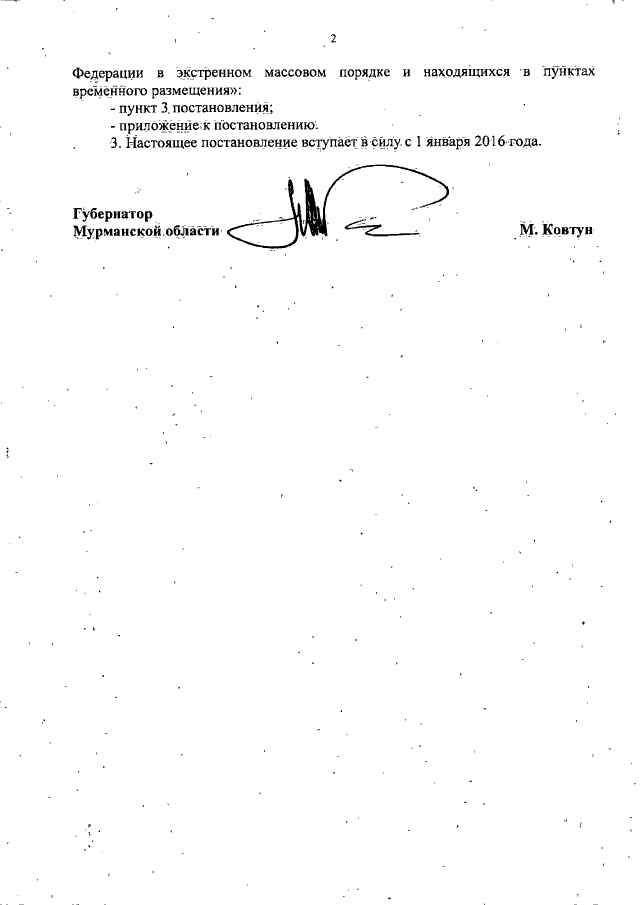 2

Федерации в экстренном массовом порядке и находящихся в пунктах временного размещения»:

- пункт 3 постановления;

- приложение к постановлению.

3. Настоящее постановление вступает в силу с 1 января 2016 года.

Губернатор
Мурманской области М. Ковтун